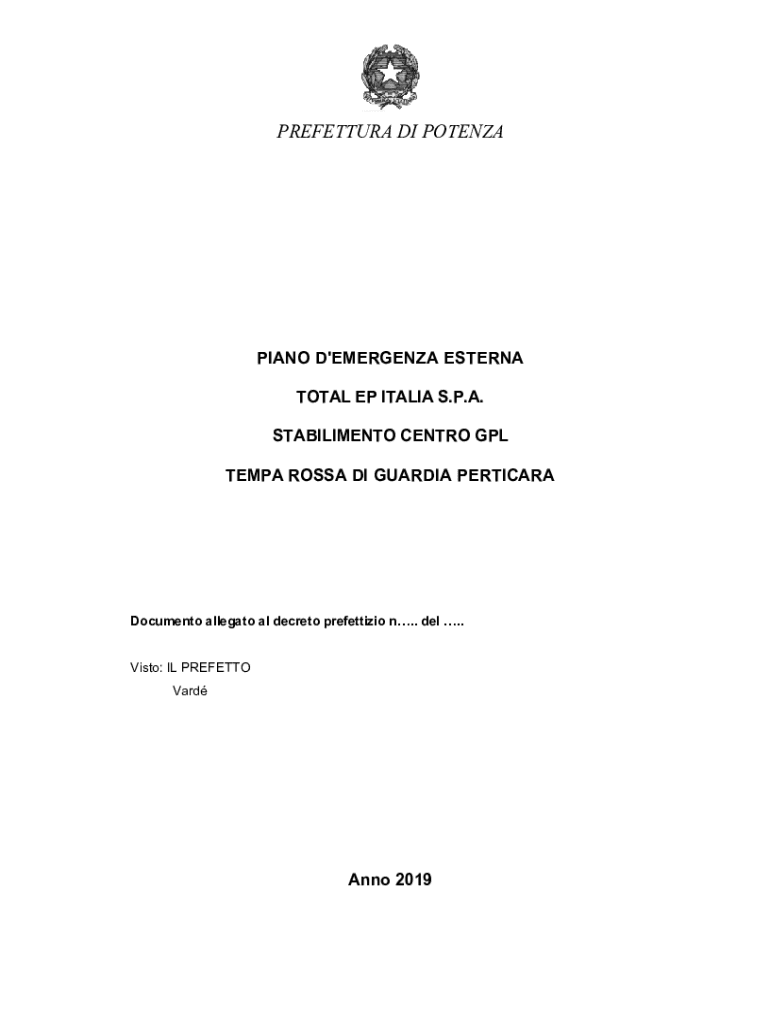 PREFETTURA DI POTENZA

PIANO D'EMERGENZA ESTERNA

TOTAL EP ITALIA S.P.A.

STABILIMENTO CENTRO GPL

TEMPA ROSSA DI GUARDIA PERTICARA

Documento allegato al decreto prefettizio n….. del …..

Visto: IL PREFETTO
Vardé

Anno 2019